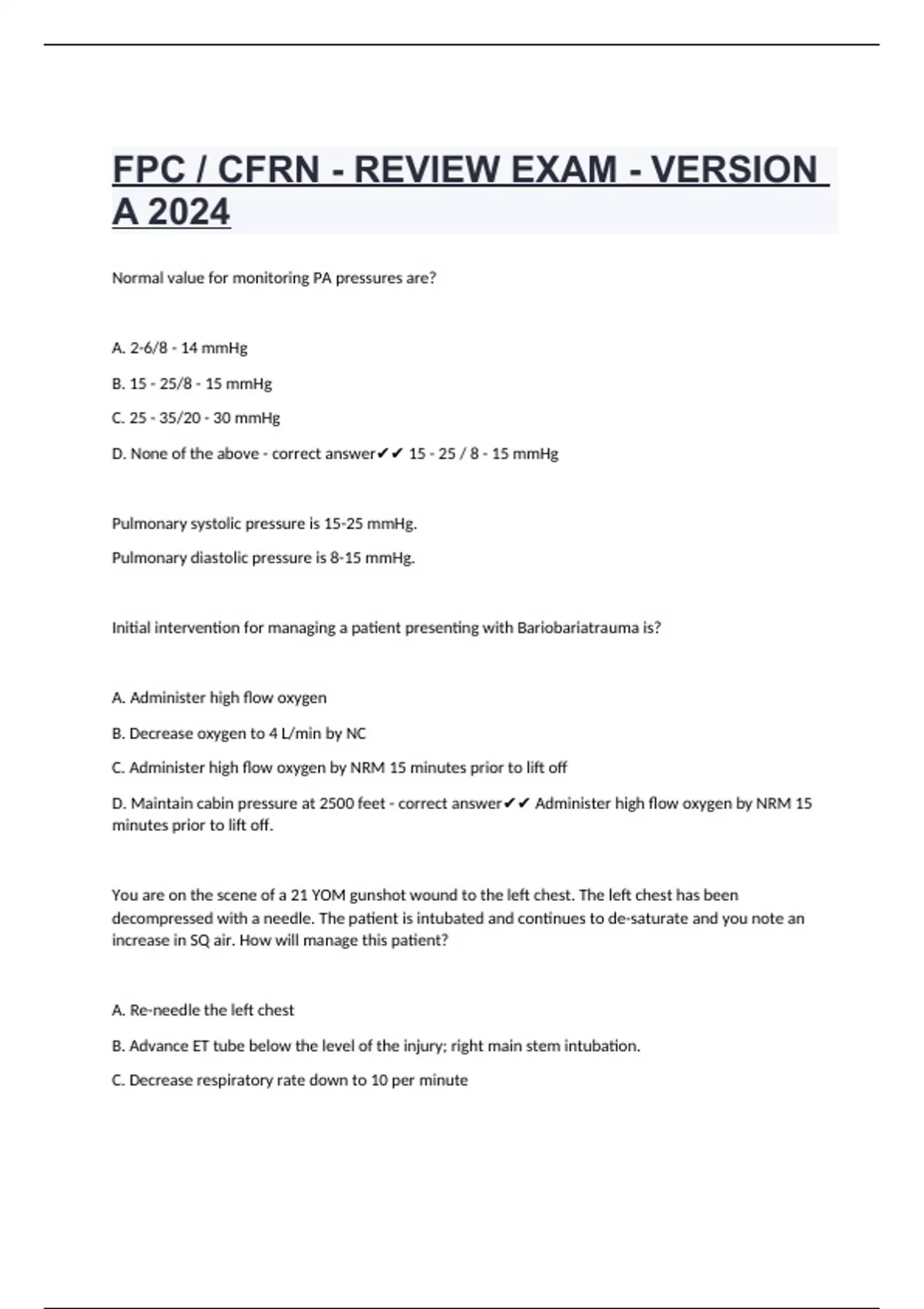 FPC / CFRN - REVIEW EXAM - VERSION A 2024

Normal value for monitoring PA pressures are?

A. 2-6/8 - 14 mmHg

B. 15 - 25/8 - 15 mmHg

C. 25 - 35/20 - 30 mmHg

D. None of the above - correct answer✔✔ 15 - 25 / 8 - 15 mmHg

Pulmonary systolic pressure is 15-25 mmHg.

Pulmonary diastolic pressure is 8-15 mmHg.

Initial intervention for managing a patient presenting with Bariobariatrauma is?

A. Administer high flow oxygen

B. Decrease oxygen to 4 L/min by NC

C. Administer high flow oxygen by NRM 15 minutes prior to lift off

D. Maintain cabin pressure at 2500 feet - correct answer✔✔ Administer high flow oxygen by NRM 15 minutes prior to lift off.

You are on the scene of a 21 YOM gunshot wound to the left chest. The left chest has been decompressed with a needle. The patient is intubated and continues to de-saturate and you note an increase in SQ air. How will manage this patient?

A. Re-needle the left chest

B. Advance ET tube below the level of the injury; right main stem intubation.

C. Decrease respiratory rate down to 10 per minute